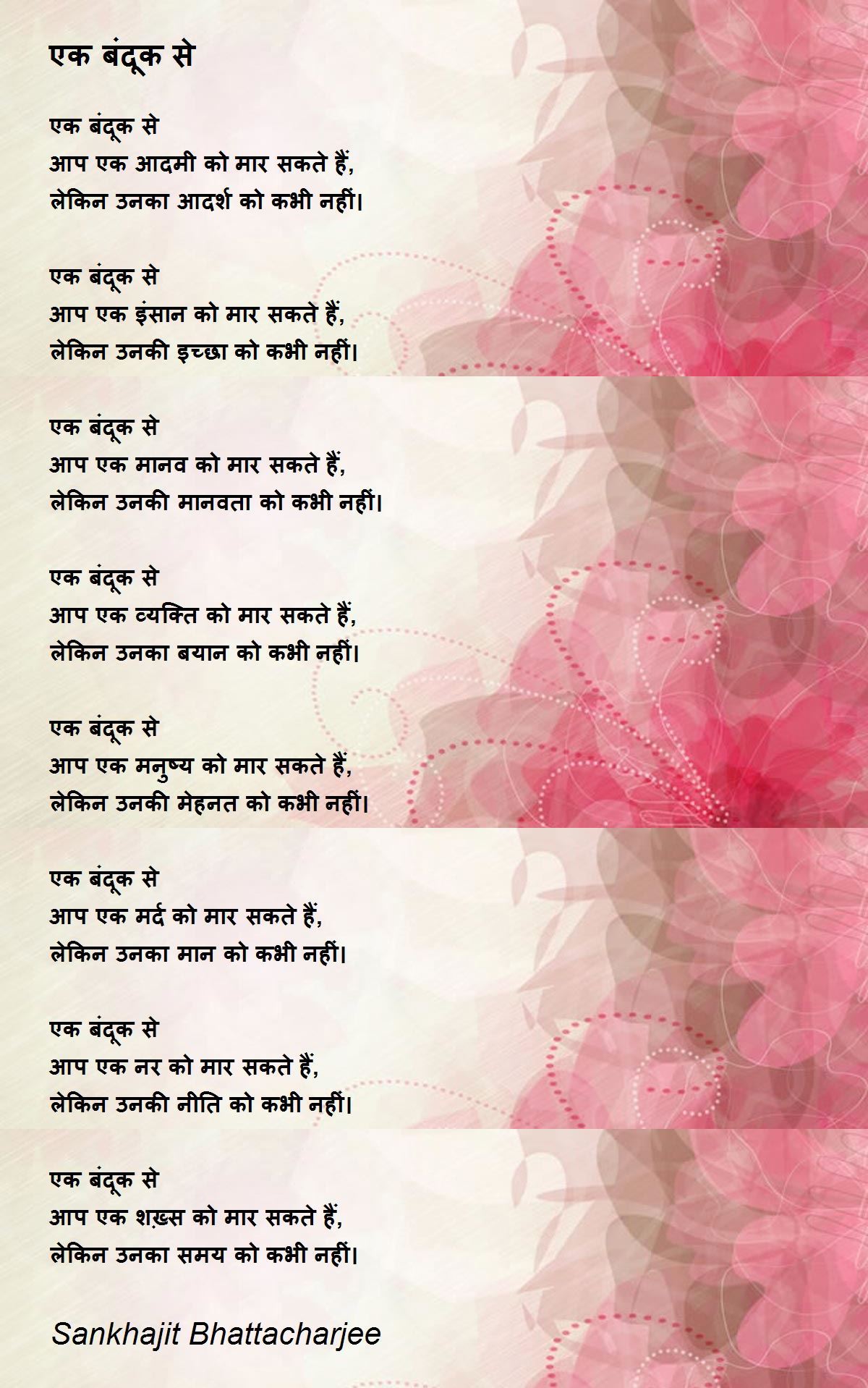 एक बंदूक से

एक बंदूक से
आप एक आदमी को मार सकते हैं,
लेकिन उनका आदर्श को कभी नहीं।

एक बंदूक से
आप एक इंसान को मार सकते हैं,
लेकिन उनकी इच्छा को कभी नहीं।

एक बंदूक से
आप एक मानव को मार सकते हैं,
लेकिन उनकी मानवता को कभी नहीं।

एक बंदूक से
आप एक व्यक्ति को मार सकते हैं,
लेकिन उनका बयान को कभी नहीं।

एक बंदूक से
आप एक मनुष्य को मार सकते हैं,
लेकिन उनकी मेहनत को कभी नहीं।

एक बंदूक से
आप एक मर्द को मार सकते हैं,
लेकिन उनका मान को कभी नहीं।

एक बंदूक से
आप एक नर को मार सकते हैं,
लेकिन उनकी नीति को कभी नहीं।

एक बंदूक से
आप एक शख़्स को मार सकते हैं,
लेकिन उनका समय को कभी नहीं।

Sankhajit Bhattacharjee